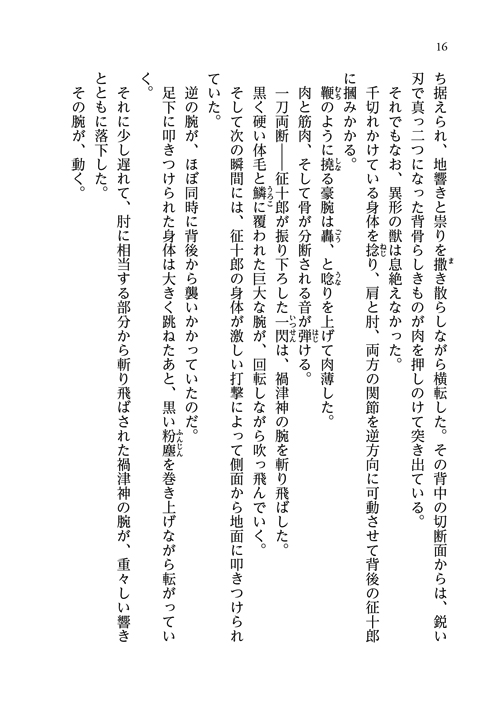 16

ち据えられ、地響きと祟りを撒き散らしながら横転した。その背中の切断面からは、鋭い刃で真っ二つになった背骨らしきものが肉を押しのけて突き出ている。

それでもなお、異形の獣は息絶えなかった。

千切れかけている身体を捻り、肩と肘、両方の関節を逆方向に可動させて背後の征十郎に摑みかかる。

鞭のように撓る豪腕は轟、と唸りを上げて肉薄した。

肉と筋肉、そして骨が分断される音が弾ける。

一刀両断――征十郎が振り下ろした一閃は、禍津神の腕を斬り飛ばした。

黒く硬い体毛と鱗に覆われた巨大な腕が、回転しながら吹っ飛んでいく。

そして次の瞬間には、征十郎の身体が激しい打撃によって側面から地面に叩きつけられていた。

逆の腕が、ほぼ同時に背後から襲いかかっていたのだ。

足下に叩きつけられた身体は大きく跳ねたあと、黒い粉塵を巻き上げながら転がっていく。

それに少し遅れて、肘に相当する部分から斬り飛ばされた禍津神の腕が、重々しい響きとともに落下した。

その腕が、動く。